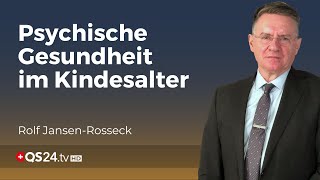 Psychische Gesundheit im Kindesalter

Rolf Jansen-Rosseck

QS24.tv HD